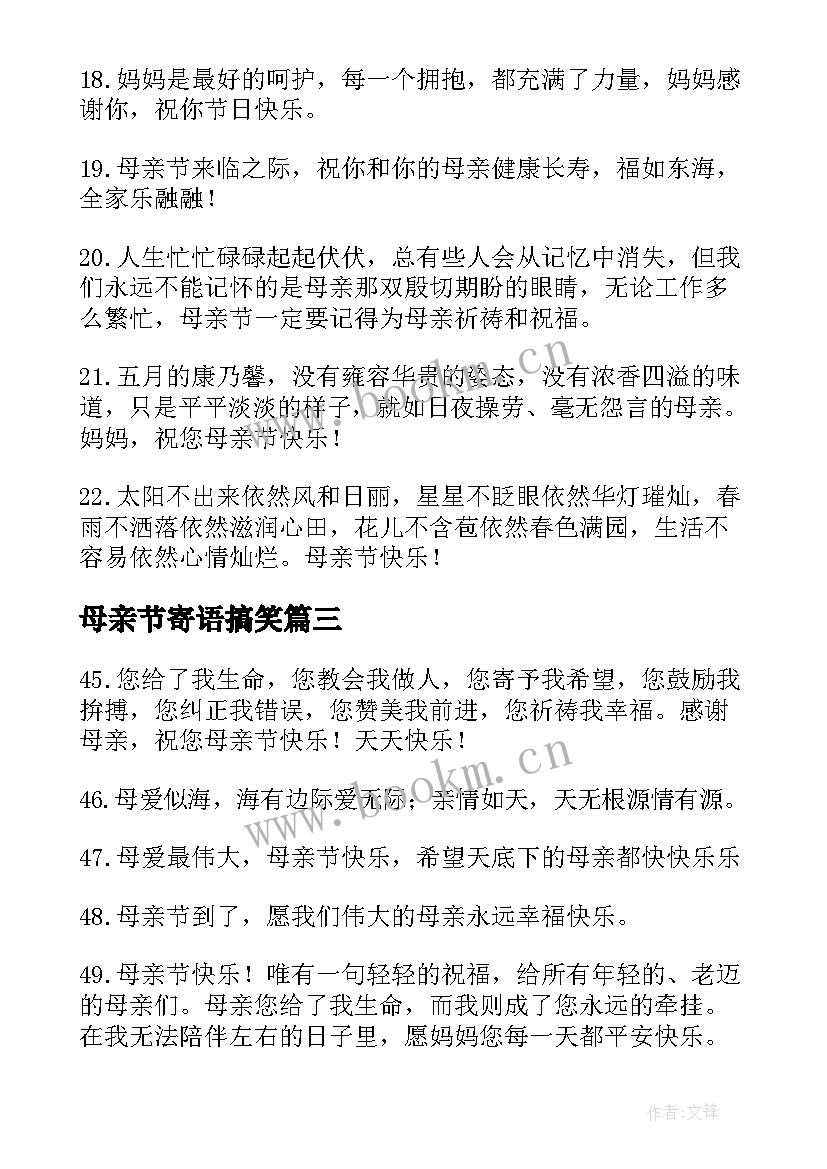 18.妈妈是最好的呵护，每一个拥抱，都充满了力量，妈妈感谢你，祝你节日快乐。

19.母亲节来临之际，祝你和你的母亲健康长寿，福如东海，全家乐融融！

20.人生忙忙碌碌起起伏伏，总有些人会从记忆中消失，但我们永远不能记怀的是母亲那双殷切期盼的眼睛，无论工作多么繁忙，母亲节一定要记得为母亲祈祷和祝福。

21.五月的康乃馨，没有雍容华贵的姿态，没有浓香四溢的味道，只是平平淡淡的样子，就如日夜操劳、毫无怨言的母亲。妈妈，祝您母亲节快乐！

22.太阳不出来依然风和日丽，星星不眨眼依然华灯璀灿，春雨不洒落依然滋润心田，花儿不含苞依然春色满园，生活不容易依然心情灿烂。母亲节快乐！

母亲节寄语搞笑篇三

45.您给了我生命，您教会我做人，您寄予我希望，您鼓励我拚搏，您纠正我错误，您赞美我前进，您祈祷我幸福。感谢母亲，祝您母亲节快乐！天天快乐！

46.母爱似海，海有边际爱无际；亲情如天，天无根源情有源。

47.母爱最伟大，母亲节快乐，希望天底下的母亲都快快乐乐

48.母亲节到了，愿我们伟大的母亲永远幸福快乐。

49.母亲节快乐！唯有一句轻轻的祝福，给所有年轻的、老迈的母亲们。母亲您给了我生命，而我则成了您永远的牵挂。在我无法陪伴左右的日子里，愿妈妈您每一天都平安快乐。

www.bookm.cn

www.bookm.cn

作者:文锋